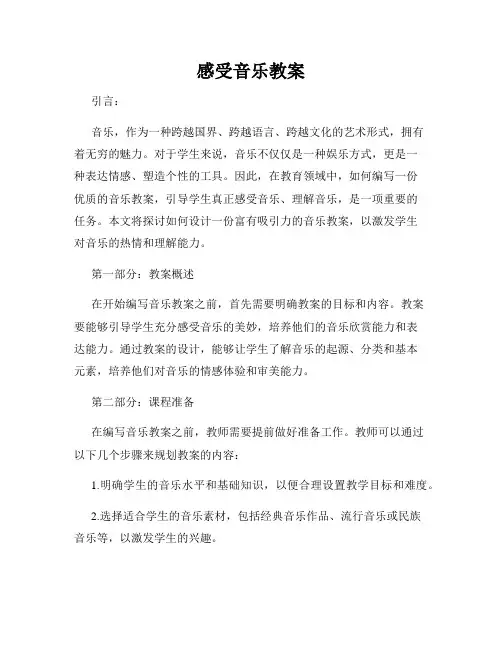 感受音乐教案

引言：

音乐，作为一种跨越国界、跨越语言、跨越文化的艺术形式，拥有着无穷的魅力。对于学生来说，音乐不仅仅是一种娱乐方式，更是一种表达情感、塑造个性的工具。因此，在教育领域中，如何编写一份优质的音乐教案，引导学生真正感受音乐、理解音乐，是一项重要的任务。本文将探讨如何设计一份富有吸引力的音乐教案，以激发学生对音乐的热情和理解能力。

第一部分：教案概述

在开始编写音乐教案之前，首先需要明确教案的目标和内容。教案要能够引导学生充分感受音乐的美妙，培养他们的音乐欣赏能力和表达能力。通过教案的设计，能够让学生了解音乐的起源、分类和基本元素，培养他们对音乐的情感体验和审美能力。

第二部分：课程准备

在编写音乐教案之前，教师需要提前做好准备工作。教师可以通过以下几个步骤来规划教案的内容：

1.明确学生的音乐水平和基础知识，以便合理设置教学目标和难度。

2.选择适合学生的音乐素材，包括经典音乐作品、流行音乐或民族音乐等，以激发学生的兴趣。